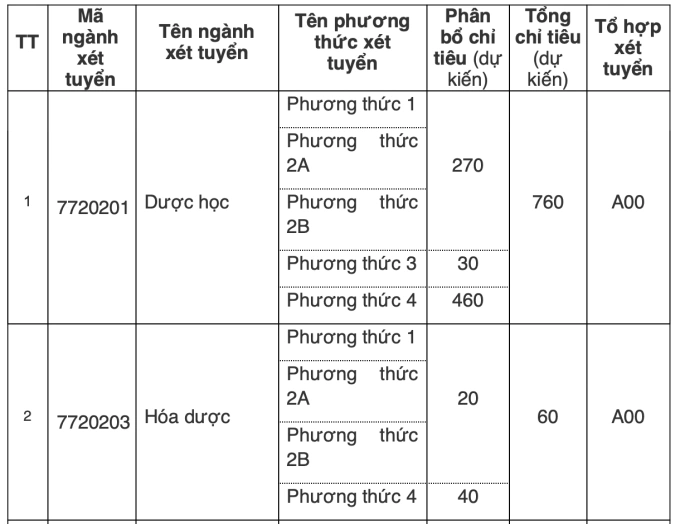 | TT | Mã ngành xét tuyển | Tên ngành xét tuyển | Tên phương thức xét tuyển | Phân bổ chỉ tiêu (dự kiến) | Tổng chỉ tiêu (dự kiến) | Tổ hợp xét tuyển |
|---|---|---|---|---|---|---|
| 1 | 7720201 | Dược học | Phương thức 1 | 270 | 760 | A00 |
| | | | Phương thức 2A | | | |
| | | | Phương thức 2B | | | |
| | | | Phương thức 3 | 30 | | |
| | | | Phương thức 4 | 460 | | |
| 2 | 7720203 | Hóa dược | Phương thức 1 | 20 | 60 | A00 |
| | | | Phương thức 2A | | | |
| | | | Phương thức 2B | | | |
| | | | Phương thức 4 | 40 | | |